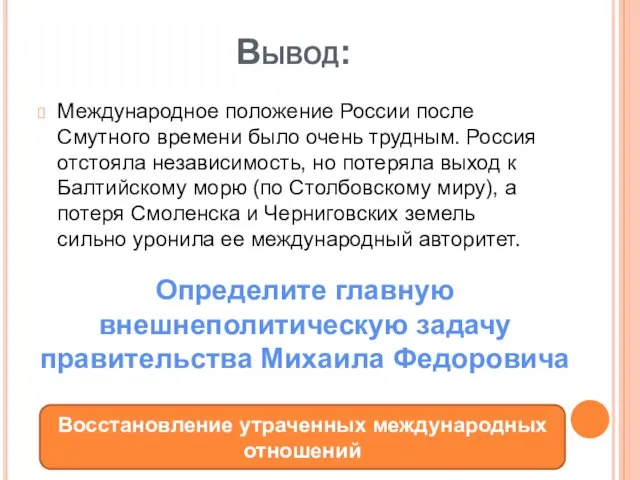 Вывод:

Международное положение России после Смутного времени было очень трудным. Россия отстояла независимость, но потеряла выход к Балтийскому морю (по Столбовскому миру), а потеря Смоленска и Черниговских земель сильно уронила ее международный авторитет.

Определите главную внешнеполитическую задачу правительства Михаила Федоровича

Восстановление утраченных международных отношений